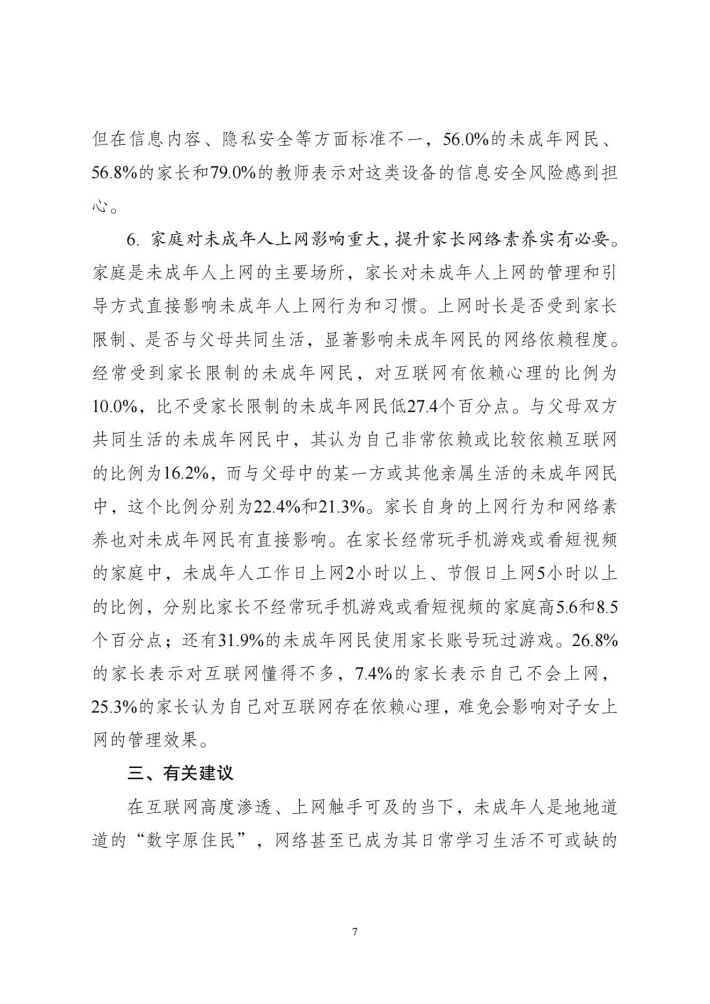 但在信息内容、隐私安全等方面标准不一，56.0%的未成年网民、56.8%的家长和79.0%的教师表示对这类设备的信息安全风险感到担心。

6. 家庭对未成年人上网影响重大，提升家长网络素养实有必要。家庭是未成年人上网的主要场所，家长对未成年人上网的管理和引导方式直接影响未成年人上网行为和习惯。上网时长是否受到家长限制、是否与父母共同生活，显著影响未成年网民的网络依赖程度。经常受到家长限制的未成年网民，对互联网有依赖心理的比例为10.0%，比不受家长限制的未成年网民低27.4个百分点。与父母双方共同生活的未成年网民中，其认为自己非常依赖或比较依赖互联网的比例为16.2%，而与父母中的某一方或其他亲属生活的未成年网民中，这个比例分别为22.4%和21.3%。家长自身的上网行为和网络素养也对未成年网民有直接影响。在家长经常玩手机游戏或看短视频的家庭中，未成年人工作日上网2小时以上、节假日上网5小时以上的比例，分别比家长不经常玩手机游戏或看短视频的家庭高5.6和8.5个百分点；还有31.9%的未成年网民使用家长账号玩过游戏。26.8%的家长表示对互联网懂得不多，7.4%的家长表示自己不会上网，25.3%的家长认为自己对互联网存在依赖心理，难免会影响对子女上网的管理效果。

三、有关建议

在互联网高度渗透、上网触手可及的当下，未成年人是地地道道的“数字原住民”，网络甚至已成为其日常学习生活不可或缺的

7